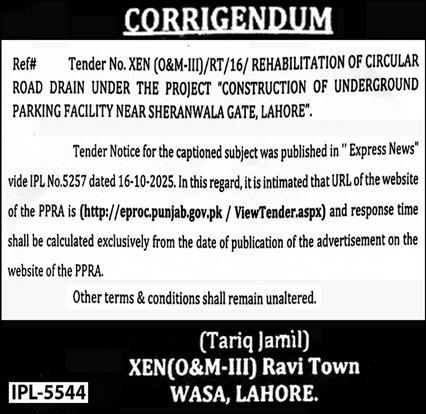 CORRIGENDUM

Ref# Tender No. XEN (O&M-III)/RT/16/ REHABILITATION OF CIRCULAR ROAD DRAIN UNDER THE PROJECT "CONSTRUCTION OF UNDERGROUND PARKING FACILITY NEAR SHERANWALA GATE, LAHORE".

Tender Notice for the captioned subject was published in " Express News" vide IPL No.5257 dated 16-10-2025. In this regard, it is intimated that URL of the website of the PPRA is (http://eproc.punjab.gov.pk / ViewTender.aspx) and response time shall be calculated exclusively from the date of publication of the advertisement on the website of the PPRA.

Other terms & conditions shall remain unaltered.

(Tariq Jamil)
XEN(O&M-III) Ravi Town
WASA, LAHORE.

IPL-5544